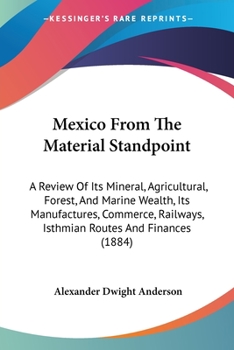 —KESSINGER'S RARE REPRINTS—

Mexico From The Material Standpoint

A Review Of Its Mineral, Agricultural, Forest, And Marine Wealth, Its Manufactures, Commerce, Railways, Isthmian Routes And Finances (1884)

Alexander Dwight Anderson